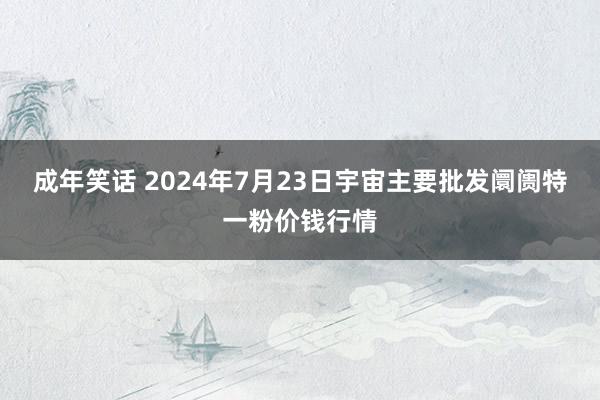 成年笑话 2024年7月23日宇宙主要批发阛阓特一粉价钱行情